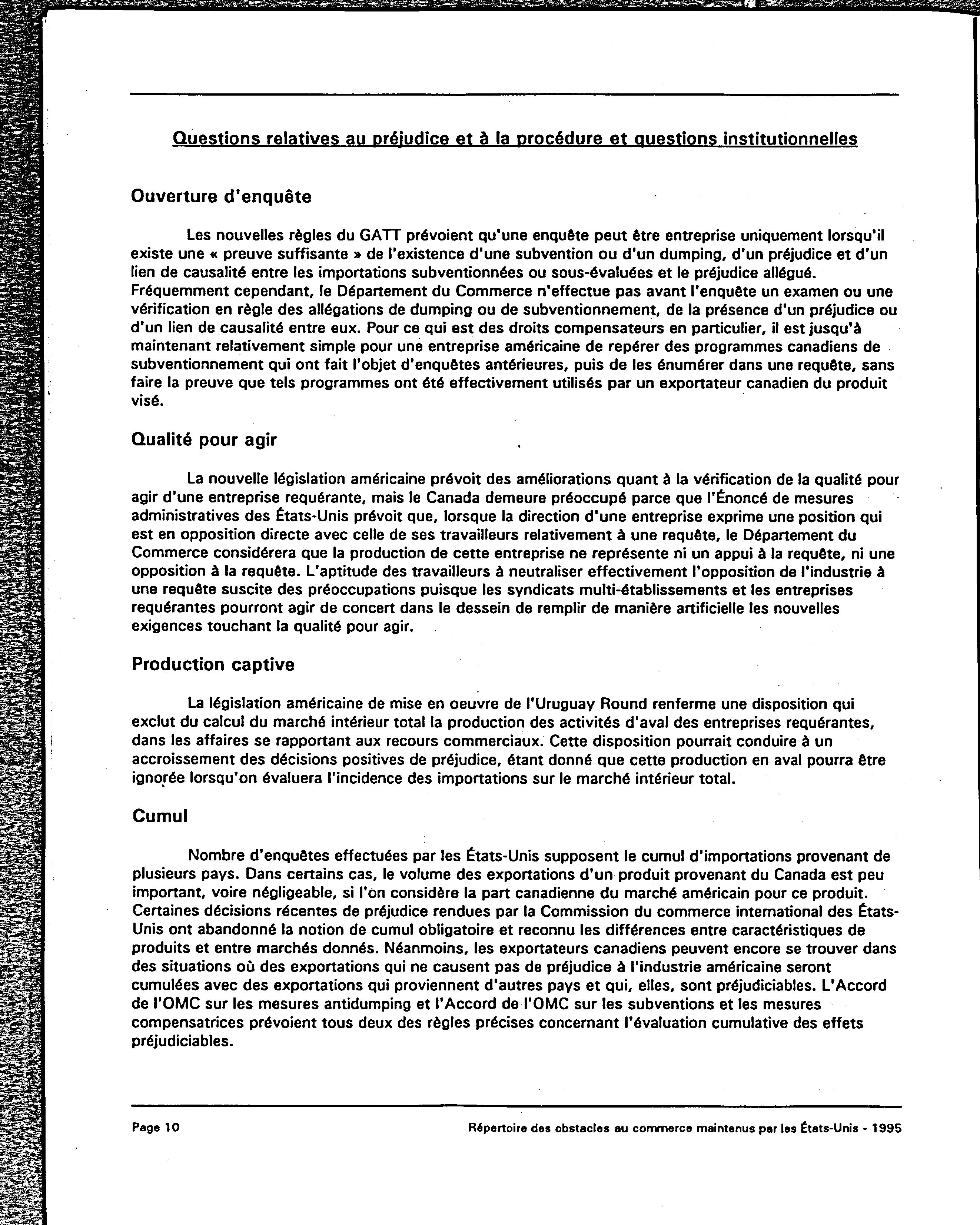 Questions relatives au préjudice et à la procédure et questions institutionnelles

Ouverture d'enquête

Les nouvelles règles du GATT prévoient qu'une enquête peut être entreprise uniquement lorsqu'il existe une « preuve suffisante » de l'existence d'une subvention ou d'un dumping, d'un préjudice et d'un lien de causalité entre les importations subventionnées ou sous-évaluées et le préjudice allégué. Fréquemment cependant, le Département du Commerce n'effectue pas avant l'enquête un examen ou une vérification en règle des allégations de dumping ou de subventionnement, de la présence d'un préjudice ou d'un lien de causalité entre eux. Pour ce qui est des droits compensateurs en particulier, il est jusqu'à maintenant relativement simple pour une entreprise américaine de repérer des programmes canadiens de subventionnement qui ont fait l'objet d'enquêtes antérieures, puis de les énumérer dans une requête, sans faire la preuve que tels programmes ont été effectivement utilisés par un exportateur canadien du produit visé.

Qualité pour agir

La nouvelle législation américaine prévoit des améliorations quant à la vérification de la qualité pour agir d'une entreprise requérante, mais le Canada demeure préoccupé parce que l'Énoncé de mesures administratives des États-Unis prévoit que, lorsque la direction d'une entreprise exprime une position qui est en opposition directe avec celle de ses travailleurs relativement à une requête, le Département du Commerce considérera que la production de cette entreprise ne représente ni un appui à la requête, ni une opposition à la requête. L'aptitude des travailleurs à neutraliser effectivement l'opposition de l'industrie à une requête suscite des préoccupations puisque les syndicats multi-établissements et les entreprises requérantes pourront agir de concert dans le dessein de remplir de manière artificielle les nouvelles exigences touchant la qualité pour agir.

Production captive

La législation américaine de mise en oeuvre de l'Uruguay Round renferme une disposition qui exclut du calcul du marché intérieur total la production des activités d'aval des entreprises requérantes, dans les affaires se rapportant aux recours commerciaux. Cette disposition pourrait conduire à un accroissement des décisions positives de préjudice, étant donné que cette production en aval pourra être ignorée lorsqu'on évaluera l'incidence des importations sur le marché intérieur total.

Cumul

Nombre d'enquêtes effectuées par les États-Unis supposent le cumul d'importations provenant de plusieurs pays. Dans certains cas, le volume des exportations d'un produit provenant du Canada est peu important, voire négligeable, si l'on considère la part canadienne du marché américain pour ce produit. Certaines décisions récentes de préjudice rendues par la Commission du commerce international des États-Unis ont abandonné la notion de cumul obligatoire et reconnu les différences entre caractéristiques de produits et entre marchés donnés. Néanmoins, les exportateurs canadiens peuvent encore se trouver dans des situations où des exportations qui ne causent pas de préjudice à l'industrie américaine seront cumulées avec des exportations qui proviennent d'autres pays et qui, elles, sont préjudiciables. L'Accord de l'OMC sur les mesures antidumping et l'Accord de l'OMC sur les subventions et les mesures compensatrices prévoient tous deux des règles précises concernant l'évaluation cumulative des effets préjudiciables.

Page 10

Répertoire des obstacles au commerce maintenus par les États-Unis - 1995